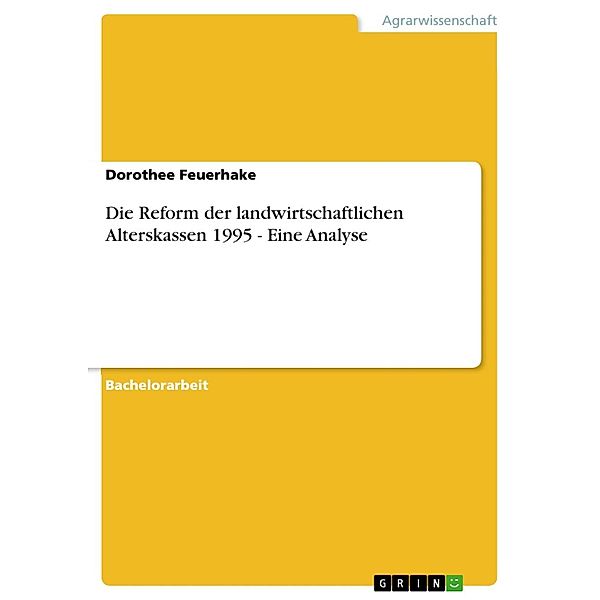 Agrarwissenschaft

Dorothee Feuerhake

Die Reform der landwirtschaftlichen Alterskassen 1995 - Eine Analyse

Bachelorarbeit

GRIN